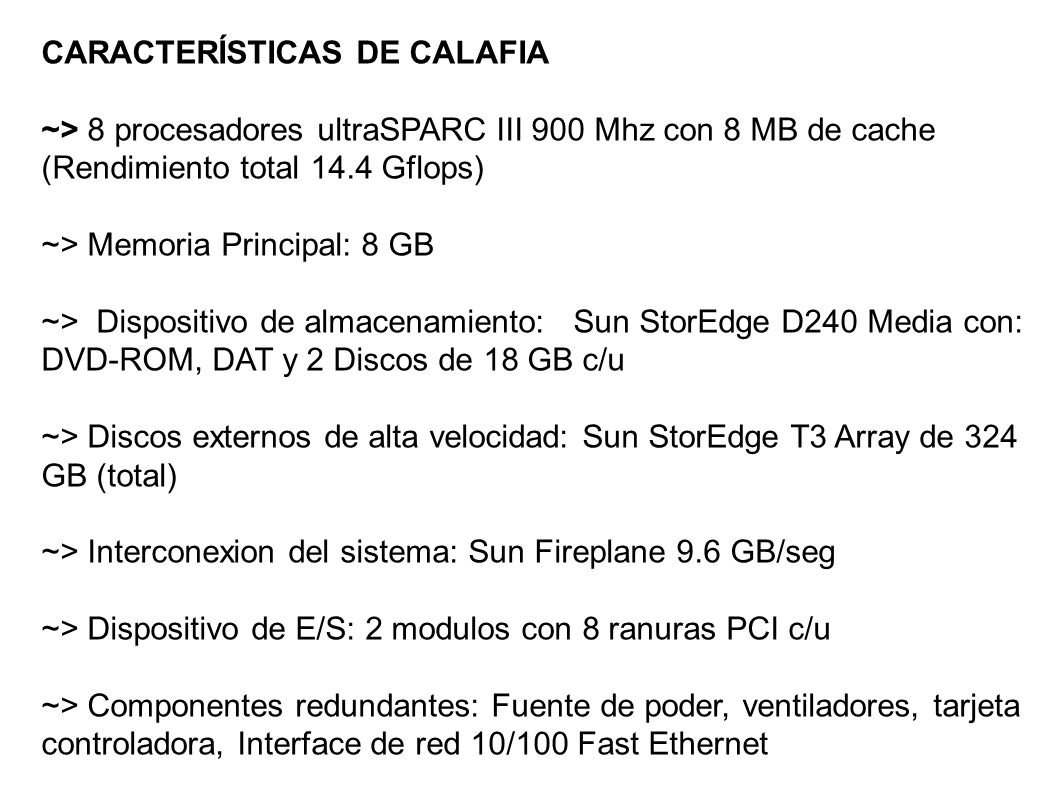 CARACTERÍSTICAS DE CALAFIA

~> 8 procesadores ultraSPARC III 900 Mhz con 8 MB de cache (Rendimiento total 14.4 Gflops)

~> Memoria Principal: 8 GB

~> Dispositivo de almacenamiento: Sun StorEdge D240 Media con: DVD-ROM, DAT y 2 Discos de 18 GB c/u

~> Discos externos de alta velocidad: Sun StorEdge T3 Array de 324 GB (total)

~> Interconexion del sistema: Sun Fireplane 9.6 GB/seg

~> Dispositivo de E/S: 2 modulos con 8 ranuras PCI c/u

~> Componentes redundantes: Fuente de poder, ventiladores, tarjeta controladora, Interface de red 10/100 Fast Ethernet